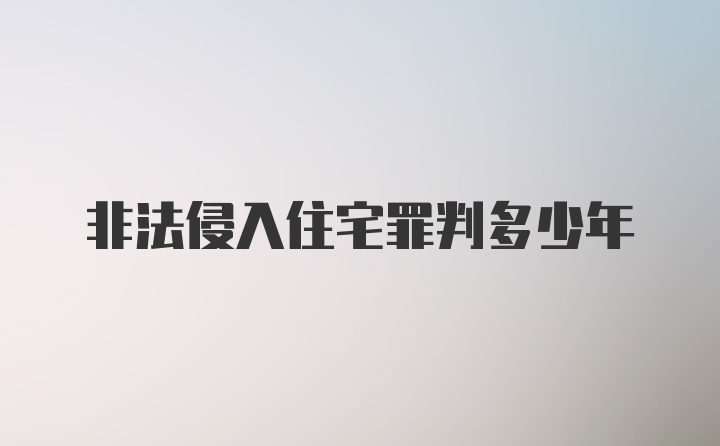 非法侵入住宅罪判多少年